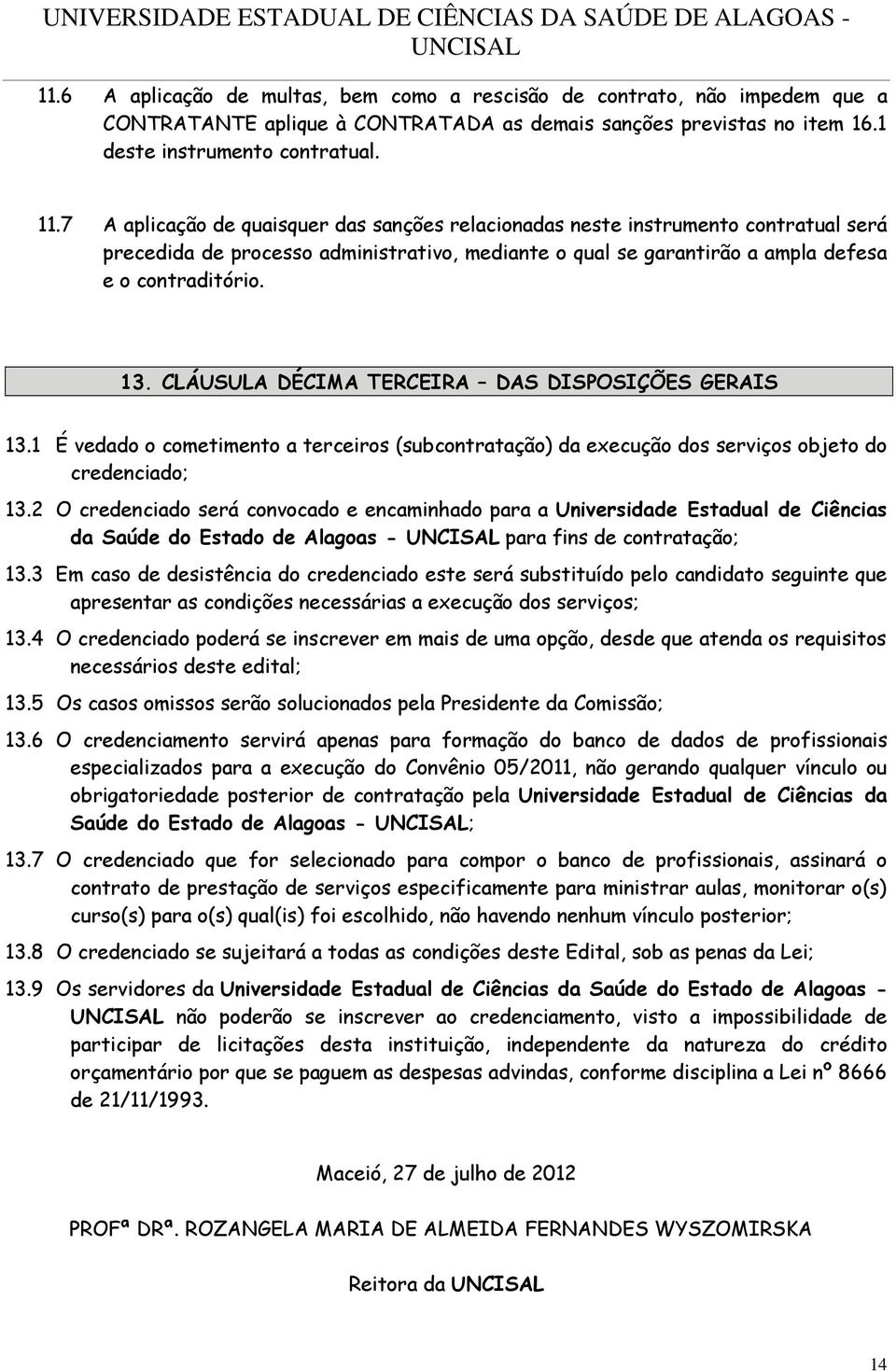 UNIVERSIDADE ESTADUAL DE CIÊNCIAS DA SAÚDE DE ALAGOAS - UNCISAL

11.6 A aplicação de multas, bem como a rescisão de contrato, não impedem que a CONTRATANTE aplique à CONTRATADA as demais sanções previstas no item 16.1 deste instrumento contratual.

11.7 A aplicação de quaisquer das sanções relacionadas neste instrumento contratual será precedida de processo administrativo, mediante o qual se garantirão a ampla defesa e o contraditório.

13. CLÁUSULA DÉCIMA TERCEIRA – DAS DISPOSIÇÕES GERAIS

13.1 É vedado o cometimento a terceiros (subcontratação) da execução dos serviços objeto do credenciado;

13.2 O credenciado será convocado e encaminhado para a Universidade Estadual de Ciências da Saúde do Estado de Alagoas - UNCISAL para fins de contratação;

13.3 Em caso de desistência do credenciado este será substituído pelo candidato seguinte que apresentar as condições necessárias a execução dos serviços;

13.4 O credenciado poderá se inscrever em mais de uma opção, desde que atenda os requisitos necessários deste edital;

13.5 Os casos omissos serão solucionados pela Presidente da Comissão;

13.6 O credenciamento servirá apenas para formação do banco de dados de profissionais especializados para a execução do Convênio 05/2011, não gerando qualquer vínculo ou obrigatoriedade posterior de contratação pela Universidade Estadual de Ciências da Saúde do Estado de Alagoas - UNCISAL;

13.7 O credenciado que for selecionado para compor o banco de profissionais, assinará o contrato de prestação de serviços especificamente para ministrar aulas, monitorar o(s) curso(s) para o(s) qual(is) foi escolhido, não havendo nenhum vínculo posterior;

13.8 O credenciado se sujeitará a todas as condições deste Edital, sob as penas da Lei;

13.9 Os servidores da Universidade Estadual de Ciências da Saúde do Estado de Alagoas - UNCISAL não poderão se inscrever ao credenciamento, visto a impossibilidade de participar de licitações desta instituição, independente da natureza do crédito orçamentário por que se paguem as despesas advindas, conforme disciplina a Lei nº 8666 de 21/11/1993.

Maceió, 27 de julho de 2012

PROFª DRª. ROZANGELA MARIA DE ALMEIDA FERNANDES WYSZOMIRSKA

Reitora da UNCISAL

14